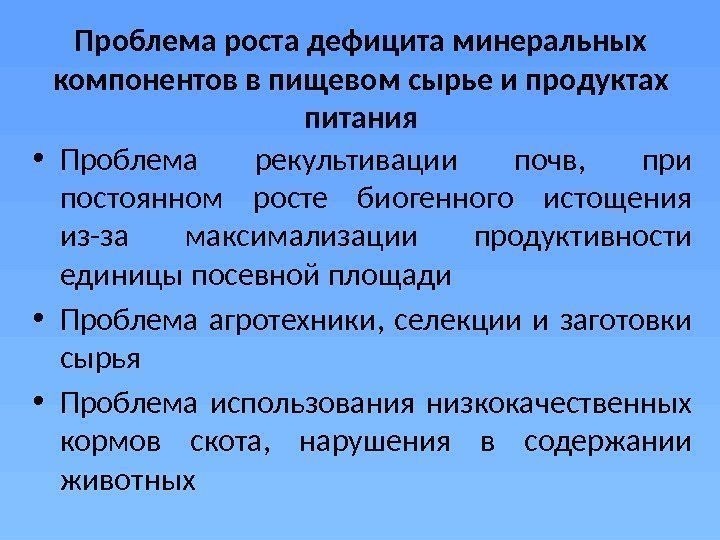 Проблема роста дефицита минеральных компонентов в пищевом сырье и продуктах питания

• Проблема рекультивации почв, при постоянном росте биогенного истощения из-за максимализации продуктивности единицы посевной площади
• Проблема агротехники, селекции и заготовки сырья
• Проблема использования низкокачественных кормов скота, нарушения в содержании животных